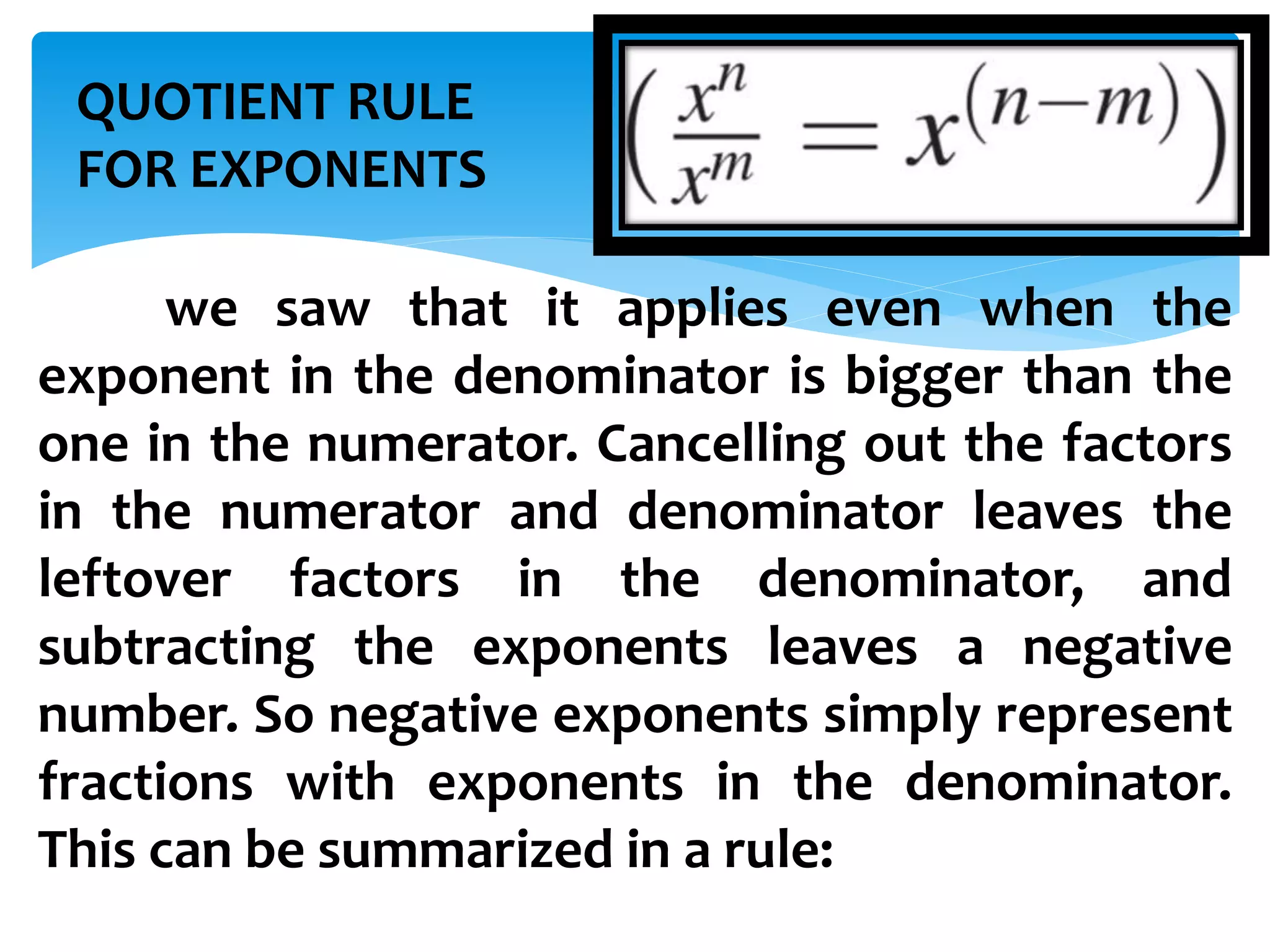 QUOTIENT RULE
FOR EXPONENTS

$\left(\frac{x^n}{x^m} = x^{(n-m)}\right)$

we saw that it applies even when the exponent in the denominator is bigger than the one in the numerator. Cancelling out the factors in the numerator and denominator leaves the leftover factors in the denominator, and subtracting the exponents leaves a negative number. So negative exponents simply represent fractions with exponents in the denominator. This can be summarized in a rule: